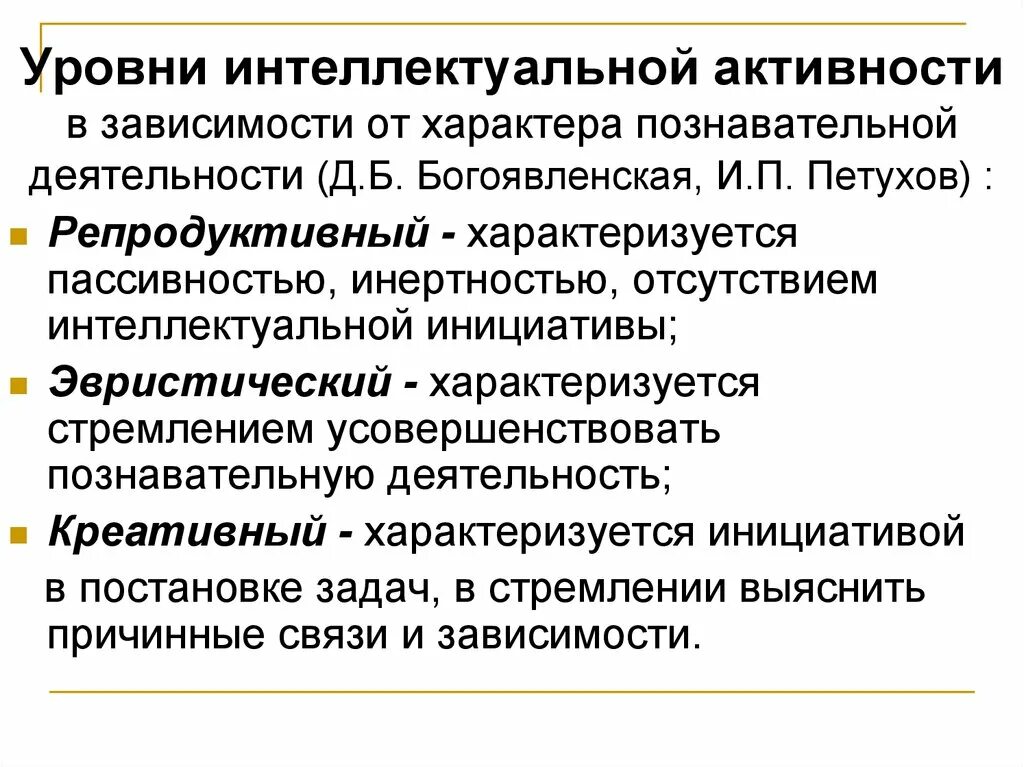 Уровни интеллектуальной активности в зависимости от характера познавательной деятельности (Д.Б. Богоявленская, И.П. Петухов) :

Репродуктивный - характеризуется пассивностью, инертностью, отсутствием интеллектуальной инициативы;

Эвристический - характеризуется стремлением усовершенствовать познавательную деятельность;

Креативный - характеризуется инициативой в постановке задач, в стремлении выяснить причинные связи и зависимости.